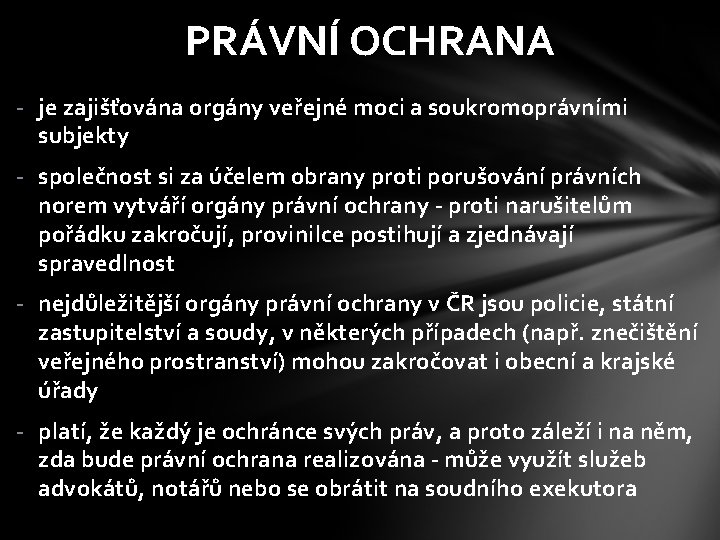 PRÁVNÍ OCHRANA

- je zajišťována orgány veřejné moci a soukromoprávními subjekty

- společnost si za účelem obrany proti porušování právních norem vytváří orgány právní ochrany - proti narušitelům pořádku zakročují, provinilce postihují a zjednávají spravedlnost

- nejdůležitější orgány právní ochrany v ČR jsou policie, státní zastupitelství a soudy, v některých případech (např. znečištění veřejného prostranství) mohou zakročovat i obecní a krajské úřady

- platí, že každý je ochránce svých práv, a proto záleží i na něm, zda bude právní ochrana realizována - může využít služeb advokátů, notářů nebo se obrátit na soudního exekutora